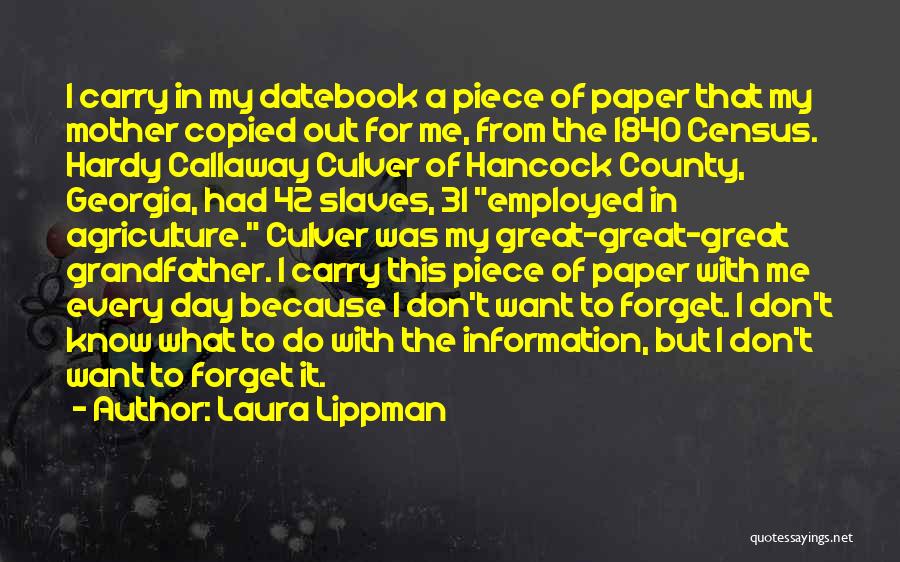 I carry in my datebook a piece of paper that my mother copied out for me, from the 1840 Census. Hardy Callaway Culver of Hancock County, Georgia, had 42 slaves, 31 "employed in agriculture." Culver was my great-great-great grandfather. I carry this piece of paper with me every day because I don't want to forget. I don't know what to do with the information, but I don't want to forget it.

- Author: Laura Lippman

quotessayings.net